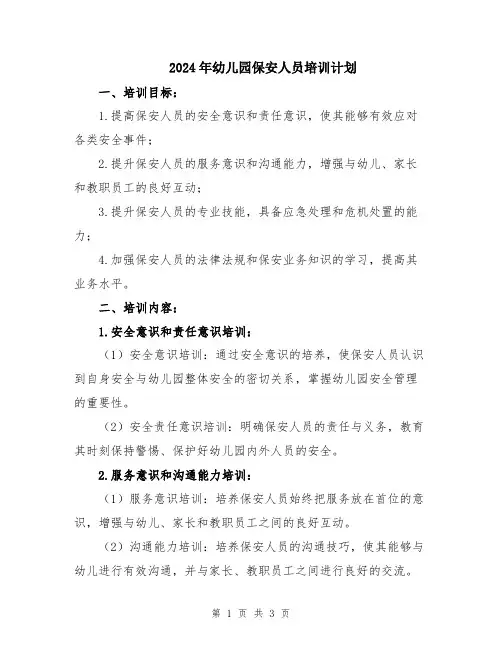 2024年幼儿园保安人员培训计划

一、培训目标：

1.提高保安人员的安全意识和责任意识，使其能够有效应对各类安全事件；

2.提升保安人员的服务意识和沟通能力，增强与幼儿、家长和教职员工的良好互动；

3.提升保安人员的专业技能，具备应急处理和危机处置的能力；

4.加强保安人员的法律法规和保安业务知识的学习，提高其业务水平。

二、培训内容：

1.安全意识和责任意识培训：

（1）安全意识培训：通过安全意识的培养，使保安人员认识到自身安全与幼儿园整体安全的密切关系，掌握幼儿园安全管理的重要性。

（2）安全责任意识培训：明确保安人员的责任与义务，教育其时刻保持警惕、保护好幼儿园内外人员的安全。

2.服务意识和沟通能力培训：

（1）服务意识培训：培养保安人员始终把服务放在首位的意识，增强与幼儿、家长和教职员工之间的良好互动。

（2）沟通能力培训：培养保安人员的沟通技巧，使其能够与幼儿进行有效沟通，并与家长、教职员工之间进行良好的交流。

第 1 页 共 3 页